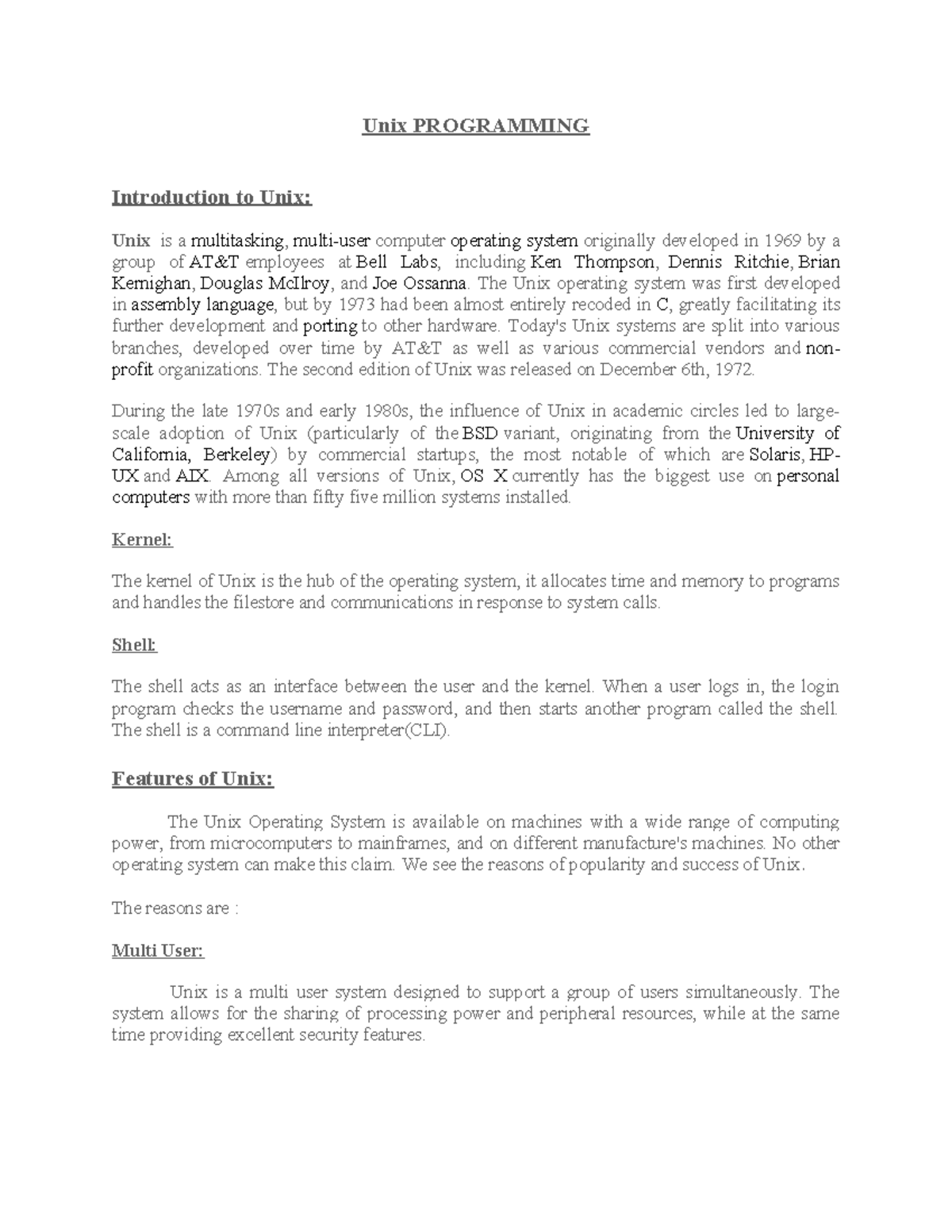 Unix PROGRAMMING

Introduction to Unix:

Unix is a multitasking, multi-user computer operating system originally developed in 1969 by a group of AT&T employees at Bell Labs, including Ken Thompson, Dennis Ritchie, Brian Kernighan, Douglas McIlroy, and Joe Ossanna. The Unix operating system was first developed in assembly language, but by 1973 had been almost entirely recoded in C, greatly facilitating its further development and porting to other hardware. Today's Unix systems are split into various branches, developed over time by AT&T as well as various commercial vendors and non-profit organizations. The second edition of Unix was released on December 6th, 1972.

During the late 1970s and early 1980s, the influence of Unix in academic circles led to large-scale adoption of Unix (particularly of the BSD variant, originating from the University of California, Berkeley) by commercial startups, the most notable of which are Solaris, HP-UX and AIX. Among all versions of Unix, OS X currently has the biggest use on personal computers with more than fifty five million systems installed.

Kernel:

The kernel of Unix is the hub of the operating system, it allocates time and memory to programs and handles the filestore and communications in response to system calls.

Shell:

The shell acts as an interface between the user and the kernel. When a user logs in, the login program checks the username and password, and then starts another program called the shell. The shell is a command line interpreter(CLI).

Features of Unix:

The Unix Operating System is available on machines with a wide range of computing power, from microcomputers to mainframes, and on different manufacture's machines. No other operating system can make this claim. We see the reasons of popularity and success of Unix.

The reasons are :

Multi User:

Unix is a multi user system designed to support a group of users simultaneously. The system allows for the sharing of processing power and peripheral resources, while at the same time providing excellent security features.